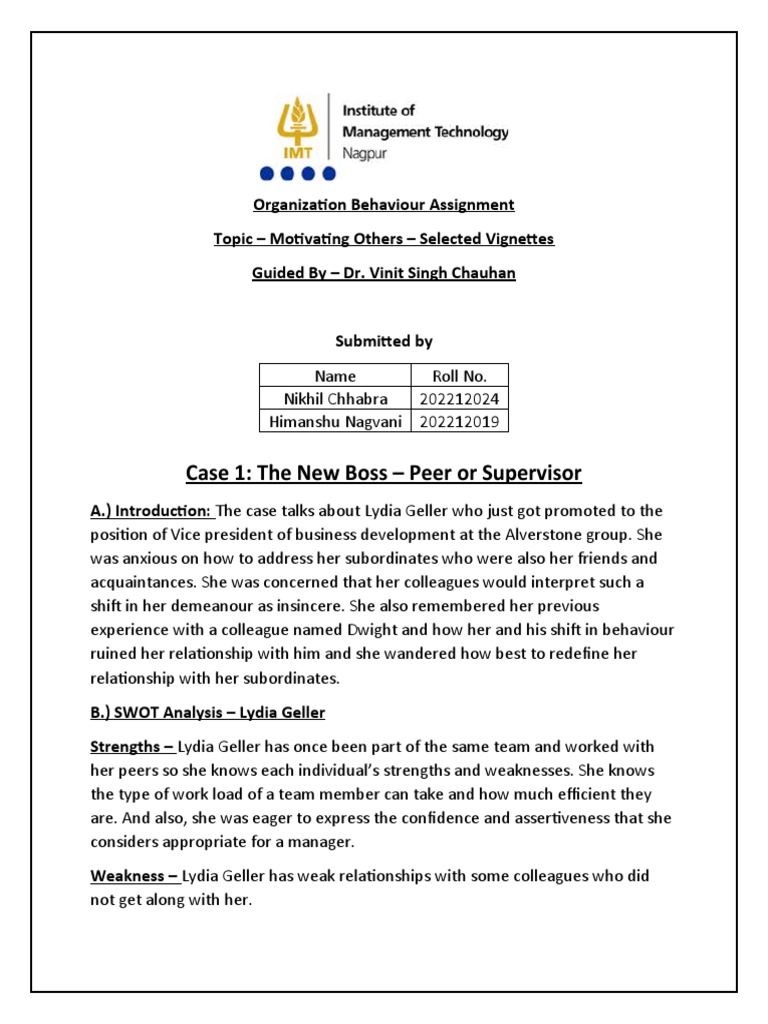 IMT
Institute of Management Technology
Nagpur

Organization Behaviour Assignment

Topic – Motivating Others – Selected Vignettes

Guided By – Dr. Vinit Singh Chauhan

Submitted by

| Name | Roll No. |
|---|---|
| Nikhil Chhabra | 202212024 |
| Himanshu Nagvani | 202212019 |

Case 1: The New Boss – Peer or Supervisor

A.) Introduction: The case talks about Lydia Geller who just got promoted to the position of Vice president of business development at the Alverstone group. She was anxious on how to address her subordinates who were also her friends and acquaintances. She was concerned that her colleagues would interpret such a shift in her demeanour as insincere. She also remembered her previous experience with a colleague named Dwight and how her and his shift in behaviour ruined her relationship with him and she wandered how best to redefine her relationship with her subordinates.

B.) SWOT Analysis – Lydia Geller

Strengths – Lydia Geller has once been part of the same team and worked with her peers so she knows each individual's strengths and weaknesses. She knows the type of work load of a team member can take and how much efficient they are. And also, she was eager to express the confidence and assertiveness that she considers appropriate for a manager.

Weakness – Lydia Geller has weak relationships with some colleagues who did not get along with her.